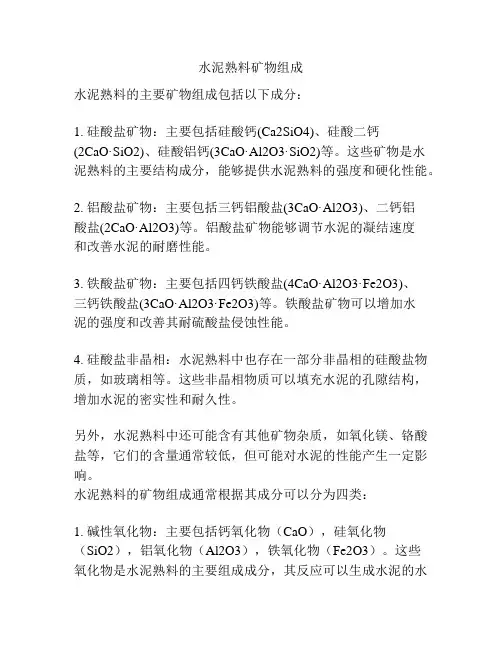 水泥熟料矿物组成

水泥熟料的主要矿物组成包括以下成分：

1. 硅酸盐矿物：主要包括硅酸钙(Ca2SiO4)、硅酸二钙(2CaO·SiO2)、硅酸铝钙(3CaO·Al2O3·SiO2)等。这些矿物是水泥熟料的主要结构成分，能够提供水泥熟料的强度和硬化性能。

2. 铝酸盐矿物：主要包括三钙铝酸盐(3CaO·Al2O3)、二钙铝酸盐(2CaO·Al2O3)等。铝酸盐矿物能够调节水泥的凝结速度和改善水泥的耐磨性能。

3. 铁酸盐矿物：主要包括四钙铁酸盐(4CaO·Al2O3·Fe2O3)、三钙铁酸盐(3CaO·Al2O3·Fe2O3)等。铁酸盐矿物可以增加水泥的强度和改善其耐硫酸盐侵蚀性能。

4. 硅酸盐非晶相：水泥熟料中也存在一部分非晶相的硅酸盐物质，如玻璃相等。这些非晶相物质可以填充水泥的孔隙结构，增加水泥的密实性和耐久性。

另外，水泥熟料中还可能含有其他矿物杂质，如氧化镁、铬酸盐等，它们的含量通常较低，但可能对水泥的性能产生一定影响。
水泥熟料的矿物组成通常根据其成分可以分为四类：

1. 碱性氧化物：主要包括钙氧化物（CaO），硅氧化物（SiO2），铝氧化物（Al2O3），铁氧化物（Fe2O3）。这些氧化物是水泥熟料的主要组成成分，其反应可以生成水泥的水